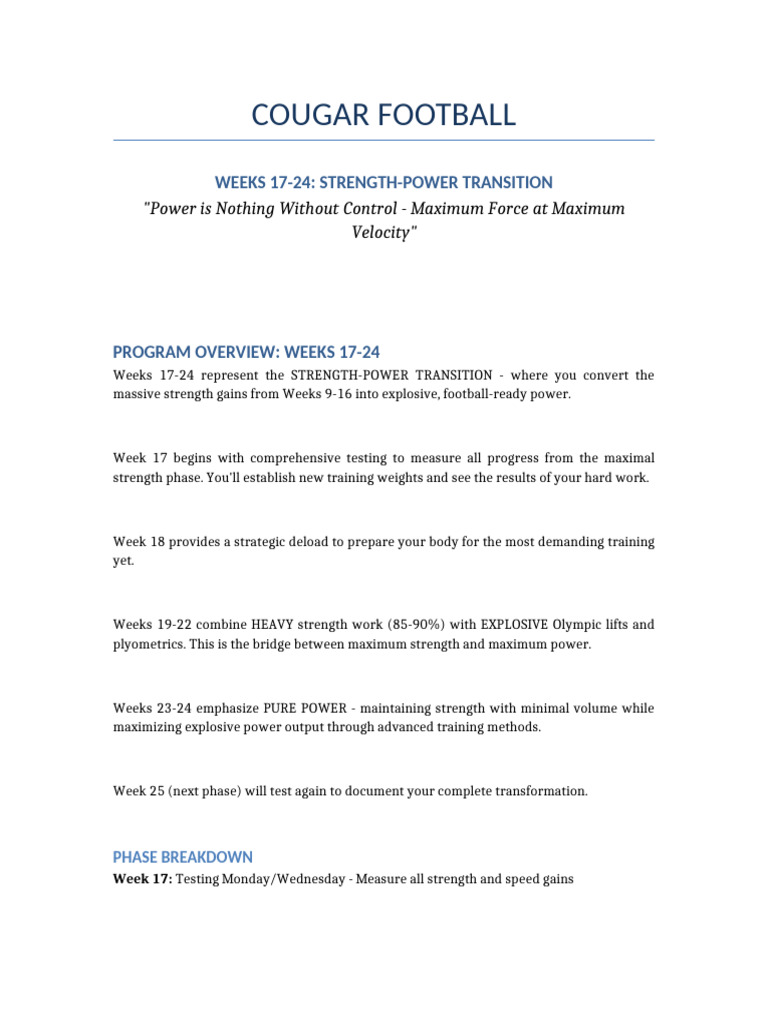 COUGAR FOOTBALL

WEEKS 17-24: STRENGTH-POWER TRANSITION

"Power is Nothing Without Control - Maximum Force at Maximum Velocity"

PROGRAM OVERVIEW: WEEKS 17-24

Weeks 17-24 represent the STRENGTH-POWER TRANSITION - where you convert the massive strength gains from Weeks 9-16 into explosive, football-ready power.

Week 17 begins with comprehensive testing to measure all progress from the maximal strength phase. You'll establish new training weights and see the results of your hard work.

Week 18 provides a strategic deload to prepare your body for the most demanding training yet.

Weeks 19-22 combine HEAVY strength work (85-90%) with EXPLOSIVE Olympic lifts and plyometrics. This is the bridge between maximum strength and maximum power.

Weeks 23-24 emphasize PURE POWER - maintaining strength with minimal volume while maximizing explosive power output through advanced training methods.

Week 25 (next phase) will test again to document your complete transformation.

PHASE BREAKDOWN

**Week 17:** Testing Monday/Wednesday - Measure all strength and speed gains